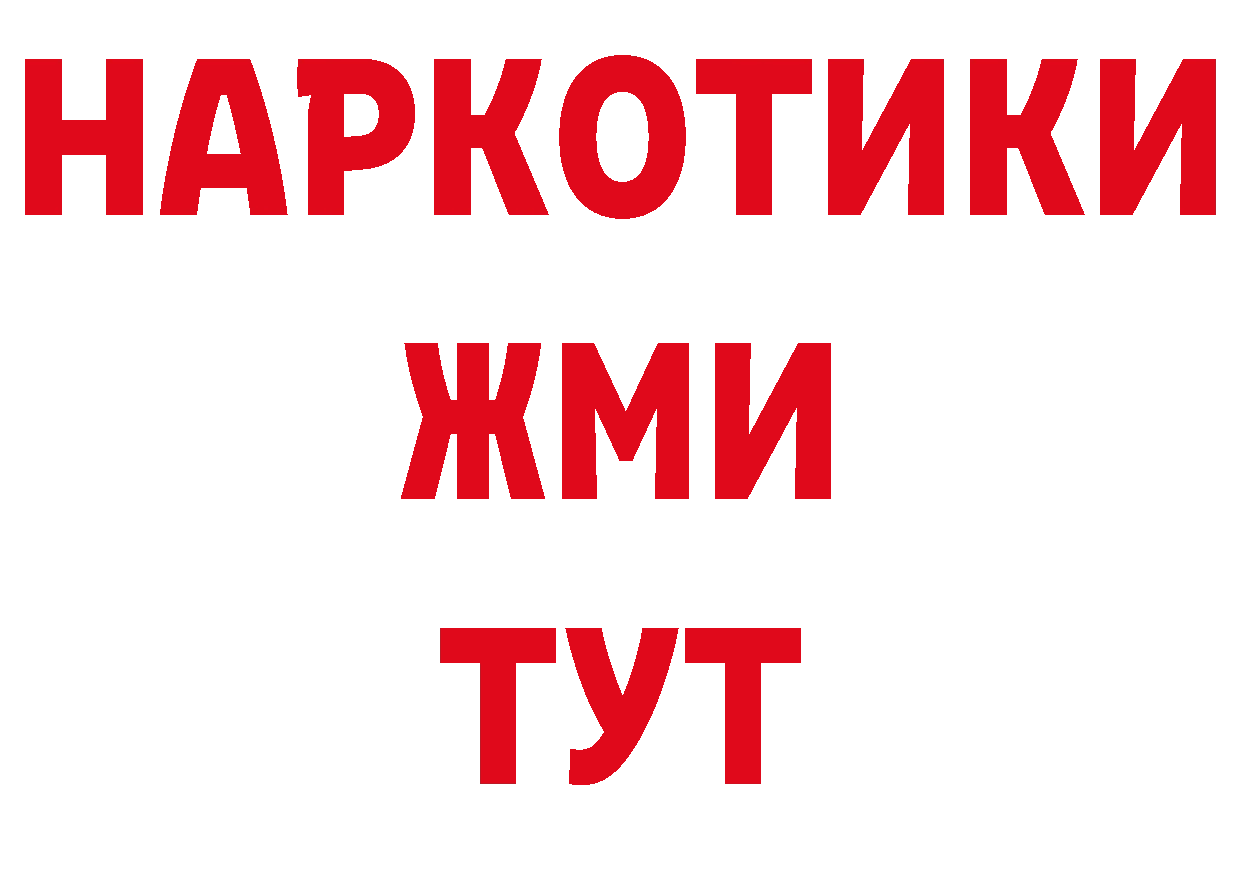 НАРКОТИКИ
ЖМИ
ТУТ